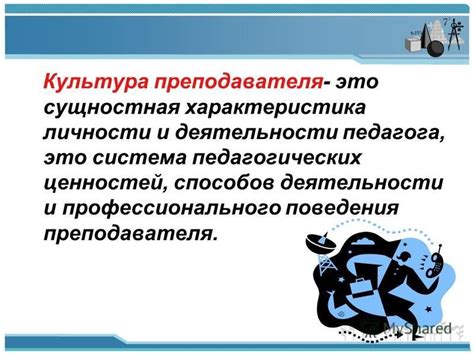 Культура преподавателя- это сущностная характеристика личности и деятельности педагога, это система педагогических ценностей, способов деятельности и профессионального поведения преподавателя.

MyShared